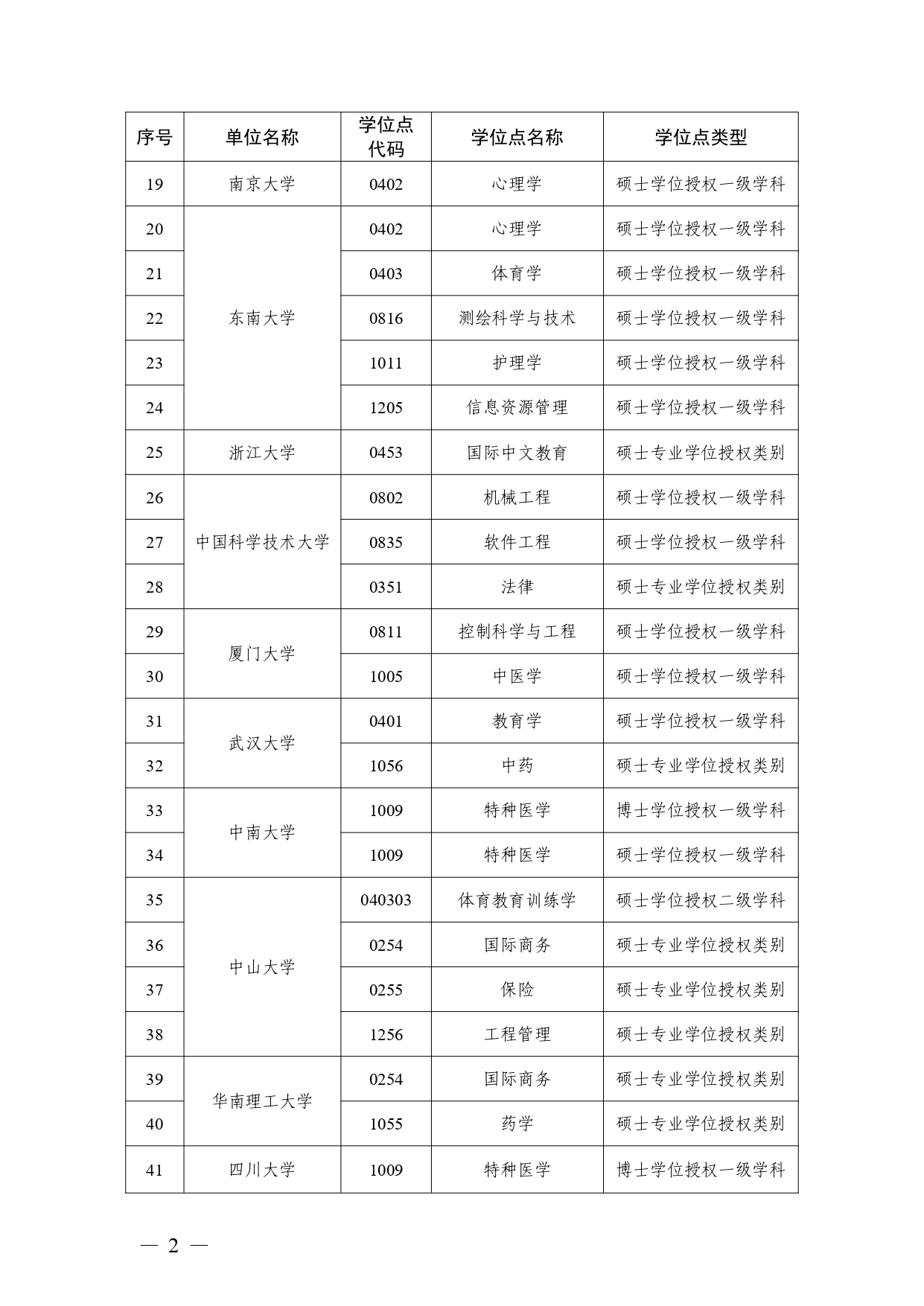 | 序号 | 单位名称 | 学位点代码 | 学位点名称 | 学位点类型 |
|---|---|---|---|---|
| 19 | 南京大学 | 0402 | 心理学 | 硕士学位授权一级学科 |
| 20 | 东南大学 | 0402 | 心理学 | 硕士学位授权一级学科 |
| 21 | | 0403 | 体育学 | 硕士学位授权一级学科 |
| 22 | | 0816 | 测绘科学与技术 | 硕士学位授权一级学科 |
| 23 | | 1011 | 护理学 | 硕士学位授权一级学科 |
| 24 | | 1205 | 信息资源管理 | 硕士学位授权一级学科 |
| 25 | 浙江大学 | 0453 | 国际中文教育 | 硕士专业学位授权类别 |
| 26 | 中国科学技术大学 | 0802 | 机械工程 | 硕士学位授权一级学科 |
| 27 | | 0835 | 软件工程 | 硕士学位授权一级学科 |
| 28 | | 0351 | 法律 | 硕士专业学位授权类别 |
| 29 | 厦门大学 | 0811 | 控制科学与工程 | 硕士学位授权一级学科 |
| 30 | | 1005 | 中医学 | 硕士学位授权一级学科 |
| 31 | 武汉大学 | 0401 | 教育学 | 硕士学位授权一级学科 |
| 32 | | 1056 | 中药 | 硕士专业学位授权类别 |
| 33 | 中南大学 | 1009 | 特种医学 | 博士学位授权一级学科 |
| 34 | | 1009 | 特种医学 | 硕士学位授权一级学科 |
| 35 | 中山大学 | 040303 | 体育教育训练学 | 硕士学位授权二级学科 |
| 36 | | 0254 | 国际商务 | 硕士专业学位授权类别 |
| 37 | | 0255 | 保险 | 硕士专业学位授权类别 |
| 38 | | 1256 | 工程管理 | 硕士专业学位授权类别 |
| 39 | 华南理工大学 | 0254 | 国际商务 | 硕士专业学位授权类别 |
| 40 | | 1055 | 药学 | 硕士专业学位授权类别 |
| 41 | 四川大学 | 1009 | 特种医学 | 博士学位授权一级学科 |

— 2 —